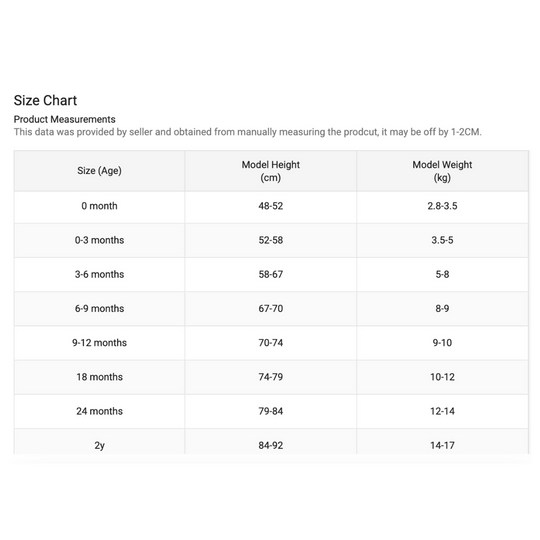 Size Chart

Product Measurements
This data was provided by seller and obtained from manually measuring the prodcut, it may be off by 1-2CM.

| Size (Age) | Model Height (cm) | Model Weight (kg) |
|---|---|---|
| 0 month | 48-52 | 2.8-3.5 |
| 0-3 months | 52-58 | 3.5-5 |
| 3-6 months | 58-67 | 5-8 |
| 6-9 months | 67-70 | 8-9 |
| 9-12 months | 70-74 | 9-10 |
| 18 months | 74-79 | 10-12 |
| 24 months | 79-84 | 12-14 |
| 2y | 84-92 | 14-17 |